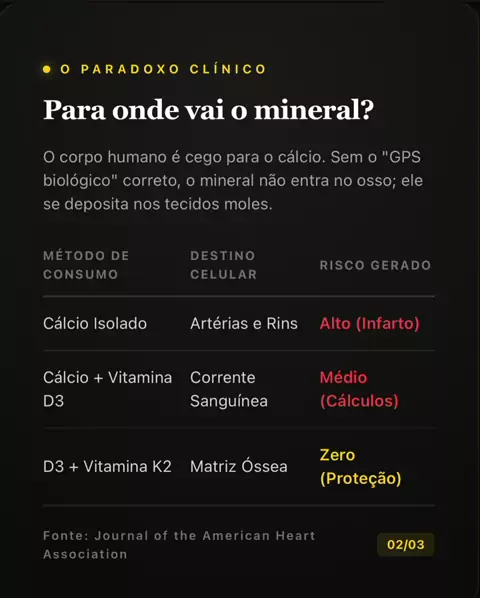 • O PARADOXO CLÍNICO

Para onde vai o mineral?

O corpo humano é cego para o cálcio. Sem o "GPS biológico" correto, o mineral não entra no osso; ele se deposita nos tecidos moles.

| MÉTODO DE CONSUMO | DESTINO CELULAR | RISCO GERADO |
|---|---|---|
| Cálcio Isolado | Artérias e Rins | Alto (Infarto) |
| Cálcio + Vitamina D3 | Corrente Sanguínea | Médio (Cálculos) |
| D3 + Vitamina K2 | Matriz Óssea | Zero (Proteção) |

Fonte: Journal of the American Heart Association

02/03